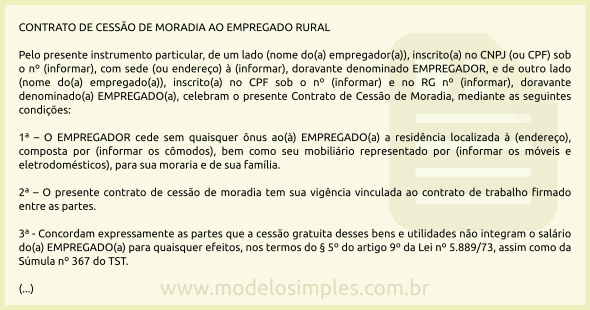 CONTRATO DE CESSÃO DE MORADIA AO EMPREGADO RURAL

Pelo presente instrumento particular, de um lado (nome do(a) empregador(a)), inscrito(a) no CNPJ (ou CPF) sob o nº (informar), com sede (ou endereço) à (informar), doravante denominado EMPREGADOR, e de outro lado (nome do(a) empregado(a)), inscrito(a) no CPF sob o nº (informar) e no RG nº (informar), doravante denominado(a) EMPREGADO(a), celebram o presente Contrato de Cessão de Moradia, mediante as seguintes condições:

1ª – O EMPREGADOR cede sem quaisquer ônus ao(à) EMPREGADO(a) a residência localizada à (endereço), composta por (informar os cômodos), bem como seu mobiliário representado por (informar os móveis e eletrodomésticos), para sua moraria e de sua família.

2ª – O presente contrato de cessão de moradia tem sua vigência vinculada ao contrato de trabalho firmado entre as partes.

3ª - Concordam expressamente as partes que a cessão gratuita desses bens e utilidades não integram o salário do(a) EMPREGADO(a) para quaisquer efeitos, nos termos do § 5º do artigo 9º da Lei nº 5.889/73, assim como da Súmula nº 367 do TST.

(...)

www.modelosimples.com.br